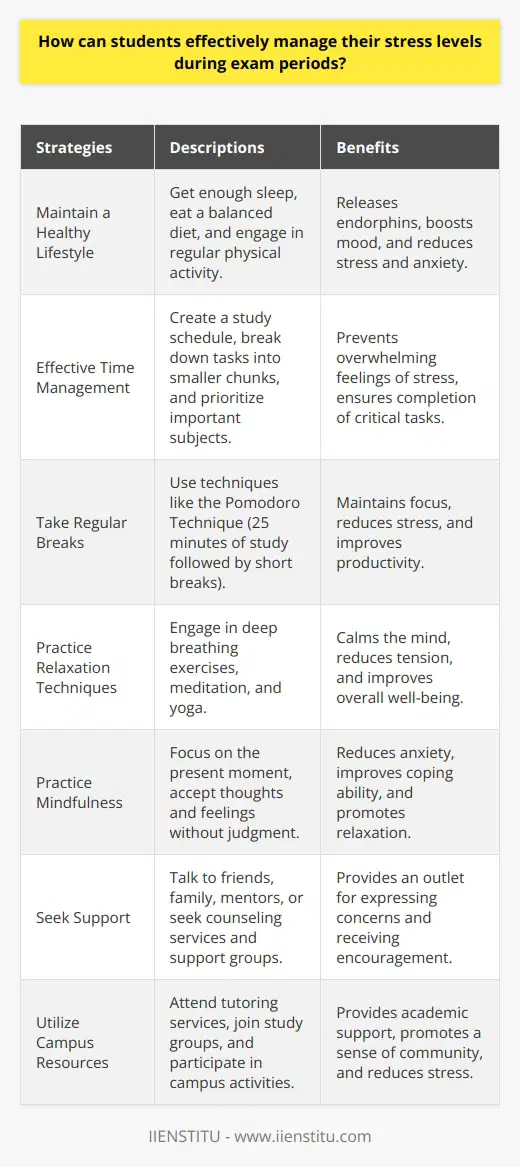 How can students effectively manage their stress levels during exam periods?

| Strategies | Descriptions | Benefits |
|---|---|---|
| Maintain a Healthy Lifestyle | Get enough sleep, eat a balanced diet, and engage in regular physical activity. | Releases endorphins, boosts mood, and reduces stress and anxiety. |
| Effective Time Management | Create a study schedule, break down tasks into smaller chunks, and prioritize important subjects. | Prevents overwhelming feelings of stress, ensures completion of critical tasks. |
| Take Regular Breaks | Use techniques like the Pomodoro Technique (25 minutes of study followed by short breaks). | Maintains focus, reduces stress, and improves productivity. |
| Practice Relaxation Techniques | Engage in deep breathing exercises, meditation, and yoga. | Calms the mind, reduces tension, and improves overall well-being. |
| Practice Mindfulness | Focus on the present moment, accept thoughts and feelings without judgment. | Reduces anxiety, improves coping ability, and promotes relaxation. |
| Seek Support | Talk to friends, family, mentors, or seek counseling services and support groups. | Provides an outlet for expressing concerns and receiving encouragement. |
| Utilize Campus Resources | Attend tutoring services, join study groups, and participate in campus activities. | Provides academic support, promotes a sense of community, and reduces stress. |

IIENSTITU - www.iienstitu.com